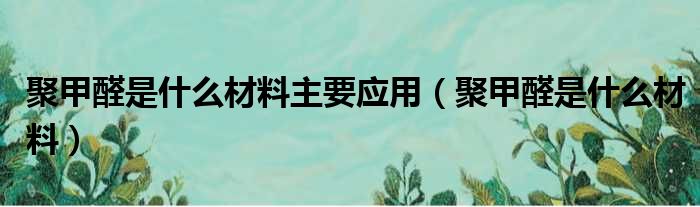 聚甲醛是什么材料主要应用（聚甲醛是什么材料）